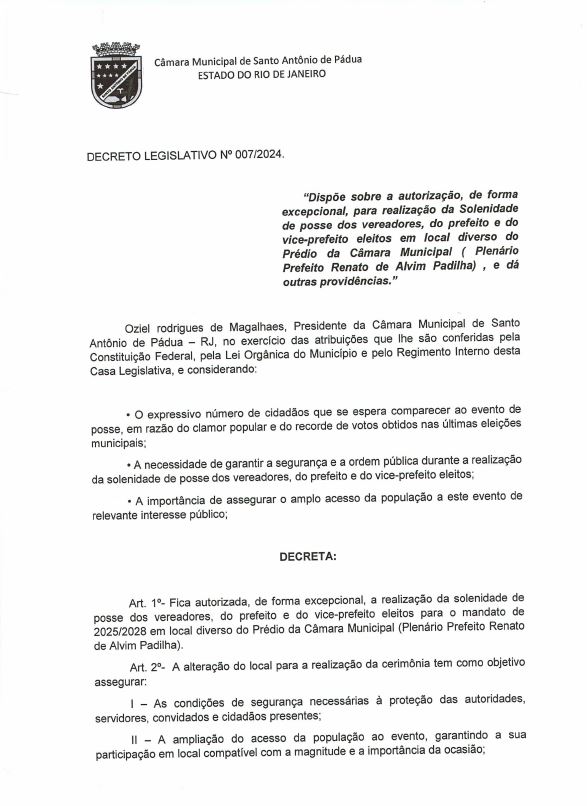 Câmara Municipal de Santo Antônio de Pádua
ESTADO DO RIO DE JANEIRO

DECRETO LEGISLATIVO Nº 007/2024.

"Dispõe sobre a autorização, de forma excepcional, para realização da Solenidade de posse dos vereadores, do prefeito e do vice-prefeito eleitos em local diverso do Prédio da Câmara Municipal ( Plenário Prefeito Renato de Alvim Padilha) , e dá outras providências."

Oziel rodrigues de Magalhaes, Presidente da Câmara Municipal de Santo Antônio de Pádua – RJ, no exercício das atribuições que lhe são conferidas pela Constituição Federal, pela Lei Orgânica do Município e pelo Regimento Interno desta Casa Legislativa, e considerando:

• O expressivo número de cidadãos que se espera comparecer ao evento de posse, em razão do clamor popular e do recorde de votos obtidos nas últimas eleições municipais;

• A necessidade de garantir a segurança e a ordem pública durante a realização da solenidade de posse dos vereadores, do prefeito e do vice-prefeito eleitos;

• A importância de assegurar o amplo acesso da população a este evento de relevante interesse público;

DECRETA:

Art. 1º- Fica autorizada, de forma excepcional, a realização da solenidade de posse dos vereadores, do prefeito e do vice-prefeito eleitos para o mandato de 2025/2028 em local diverso do Prédio da Câmara Municipal (Plenário Prefeito Renato de Alvim Padilha).

Art. 2º- A alteração do local para a realização da cerimônia tem como objetivo assegurar:

I – As condições de segurança necessárias à proteção das autoridades, servidores, convidados e cidadãos presentes;

II – A ampliação do acesso da população ao evento, garantindo a sua participação em local compatível com a magnitude e a importância da ocasião;